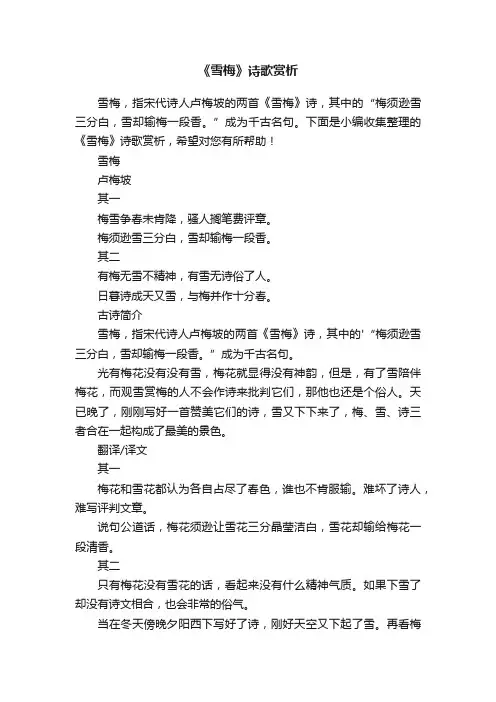 《雪梅》诗歌赏析

雪梅，指宋代诗人卢梅坡的两首《雪梅》诗，其中的“梅须逊雪三分白，雪却输梅一段香。”成为千古名句。下面是小编收集整理的《雪梅》诗歌赏析，希望对您有所帮助！

雪梅

卢梅坡

其一

梅雪争春未肯降，骚人搁笔费评章。

梅须逊雪三分白，雪却输梅一段香。

其二

有梅无雪不精神，有雪无诗俗了人。

日暮诗成天又雪，与梅并作十分春。

古诗简介

雪梅，指宋代诗人卢梅坡的两首《雪梅》诗，其中的'“梅须逊雪三分白，雪却输梅一段香。”成为千古名句。

光有梅花没有没有雪，梅花就显得没有神韵，但是，有了雪陪伴梅花，而观雪赏梅的人不会作诗来批判它们，那他也还是个俗人。天已晚了，刚刚写好一首赞美它们的诗，雪又下下来了，梅、雪、诗三者合在一起构成了最美的景色。

翻译/译文

其一

梅花和雪花都认为各自占尽了春色，谁也不肯服输。难坏了诗人，难写评判文章。

说句公道话，梅花须逊让雪花三分晶莹洁白，雪花却输给梅花一段清香。

其二

只有梅花没有雪花的话，看起来没有什么精神气质。如果下雪了却没有诗文相合，也会非常的俗气。

当在冬天傍晚夕阳西下写好了诗，刚好天空又下起了雪。再看梅